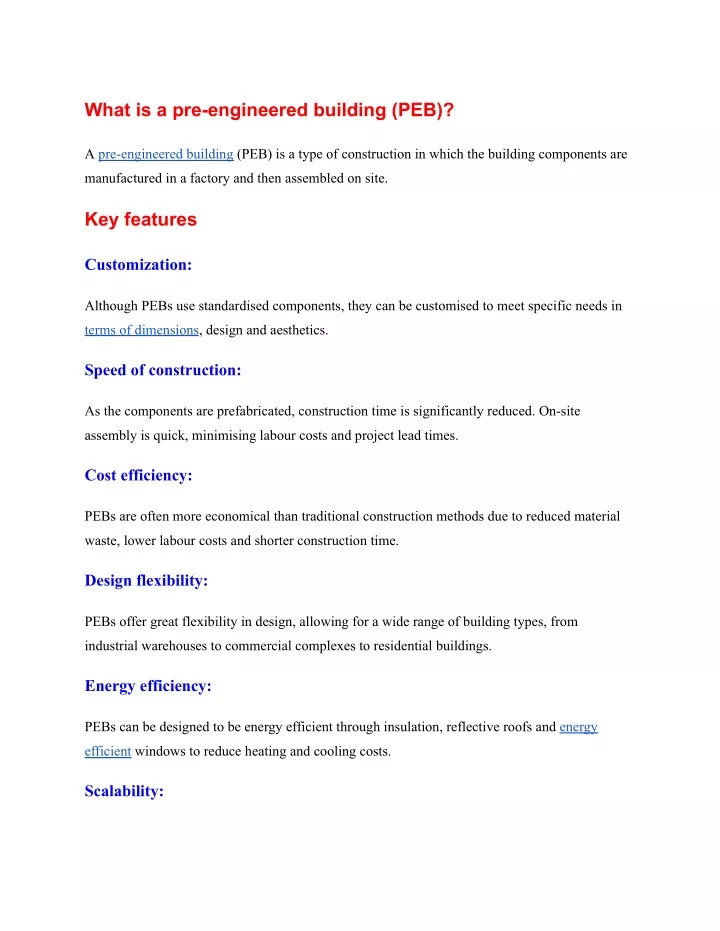 What is a pre-engineered building (PEB)?

A pre-engineered building (PEB) is a type of construction in which the building components are manufactured in a factory and then assembled on site.

Key features

Customization:

Although PEBs use standardised components, they can be customised to meet specific needs in terms of dimensions, design and aesthetics.

Speed of construction:

As the components are prefabricated, construction time is significantly reduced. On-site assembly is quick, minimising labour costs and project lead times.

Cost efficiency:

PEBs are often more economical than traditional construction methods due to reduced material waste, lower labour costs and shorter construction time.

Design flexibility:

PEBs offer great flexibility in design, allowing for a wide range of building types, from industrial warehouses to commercial complexes to residential buildings.

Energy efficiency:

PEBs can be designed to be energy efficient through insulation, reflective roofs and energy efficient windows to reduce heating and cooling costs.

Scalability: